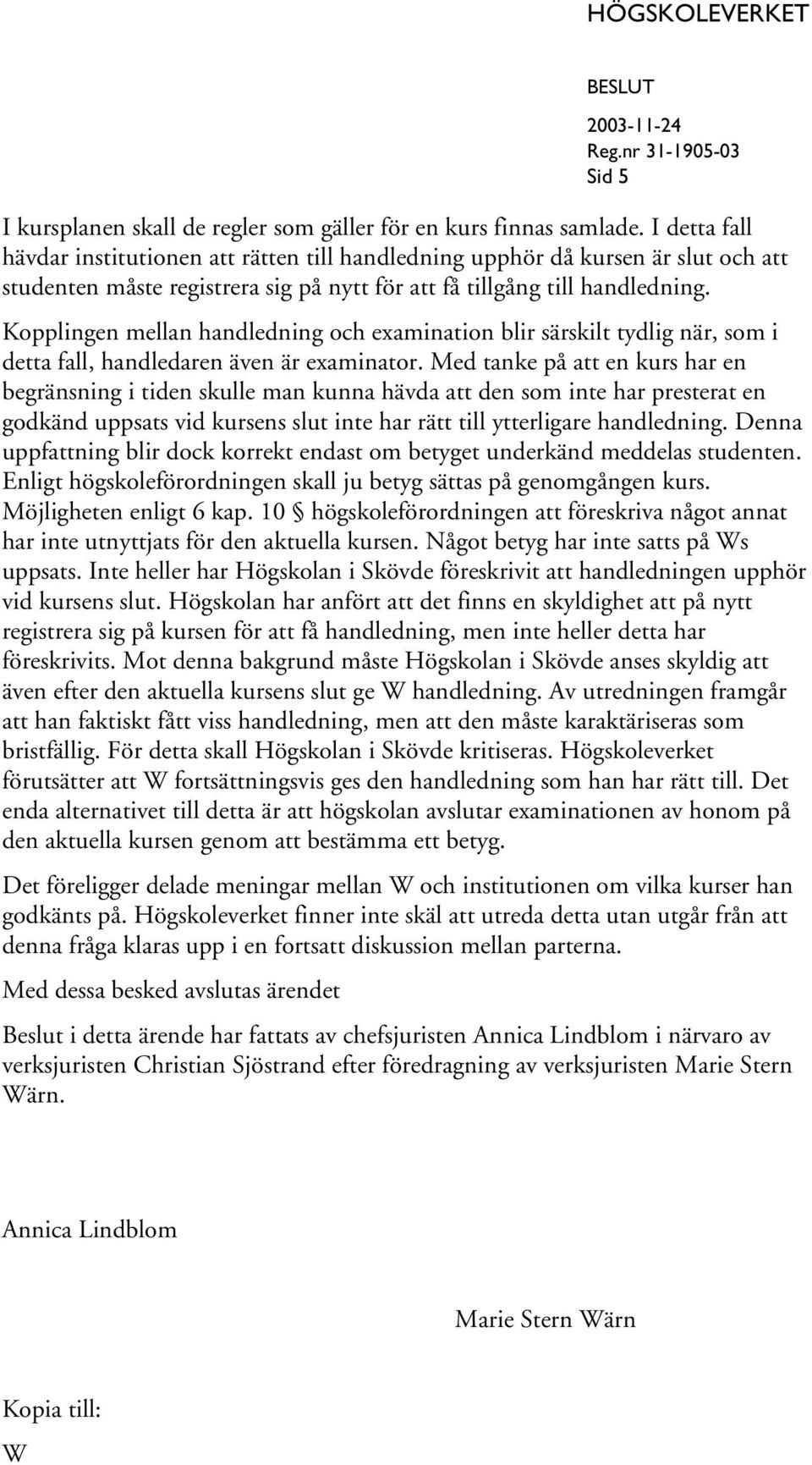 HÖGSKOLEVERKET

BESLUT
2003-11-24
Reg.nr 31-1905-03
Sid 5

I kursplanen skall de regler som gäller för en kurs finnas samlade. I detta fall hävdar institutionen att rätten till handledning upphör då kursen är slut och att studenten måste registrera sig på nytt för att få tillgång till handledning.

Kopplingen mellan handledning och examination blir särskilt tydlig när, som i detta fall, handledaren även är examinator. Med tanke på att en kurs har en begränsning i tiden skulle man kunna hävda att den som inte har presterat en godkänd uppsats vid kursens slut inte har rätt till ytterligare handledning. Denna uppfattning blir dock korrekt endast om betyget underkänd meddelas studenten. Enligt högskoleförordningen skall ju betyg sättas på genomgången kurs. Möjligheten enligt 6 kap. 10 § högskoleförordningen att föreskriva något annat har inte utnyttjats för den aktuella kursen. Något betyg har inte satts på Ws uppsats. Inte heller har Högskolan i Skövde föreskrivit att handledningen upphör vid kursens slut. Högskolan har anfört att det finns en skyldighet att på nytt registrera sig på kursen för att få handledning, men inte heller detta har föreskrivits. Mot denna bakgrund måste Högskolan i Skövde anses skyldig att även efter den aktuella kursens slut ge W handledning. Av utredningen framgår att han faktiskt fått viss handledning, men att den måste karaktäriseras som bristfällig. För detta skall Högskolan i Skövde kritiseras. Högskoleverket förutsätter att W fortsättningsvis ges den handledning som han har rätt till. Det enda alternativet till detta är att högskolan avslutar examinationen av honom på den aktuella kursen genom att bestämma ett betyg.

Det föreligger delade meningar mellan W och institutionen om vilka kurser han godkänts på. Högskoleverket finner inte skäl att utreda detta utan utgår från att denna fråga klaras upp i en fortsatt diskussion mellan parterna.

Med dessa besked avslutas ärendet

Beslut i detta ärende har fattats av chefsjuristen Annica Lindblom i närvaro av verksjuristen Christian Sjöstrand efter föredragning av verksjuristen Marie Stern Wärn.

Annica Lindblom

Marie Stern Wärn

Kopia till:
W